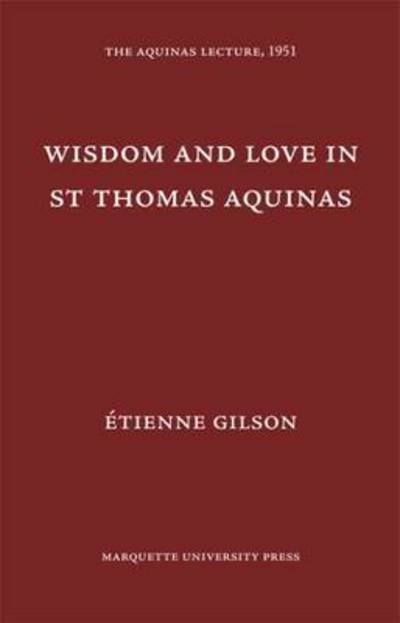 THE AQUINAS LECTURE, 1951

WISDOM AND LOVE IN ST THOMAS AQUINAS

ÉTIENNE GILSON

MARQUETTE UNIVERSITY PRESS